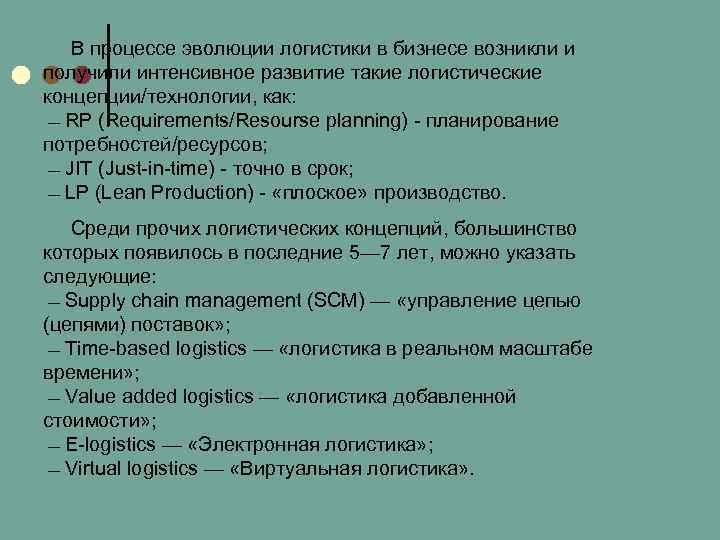 В процессе эволюции логистики в бизнесе возникли и получили интенсивное развитие такие логистические концепции/технологии, как:
– RP (Requirements/Resourse planning) - планирование потребностей/ресурсов;
– JIT (Just-in-time) - точно в срок;
– LP (Lean Production) - «плоское» производство.

Среди прочих логистических концепций, большинство которых появилось в последние 5—7 лет, можно указать следующие:
– Supply chain management (SCM) — «управление цепью (цепями) поставок»;
– Time-based logistics — «логистика в реальном масштабе времени»;
– Value added logistics — «логистика добавленной стоимости»;
– E-logistics — «Электронная логистика»;
– Virtual logistics — «Виртуальная логистика».